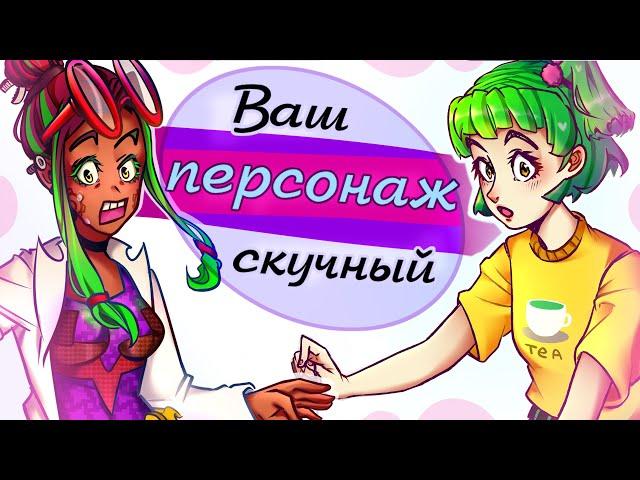 Ваш
персонаж
скучный

TEA